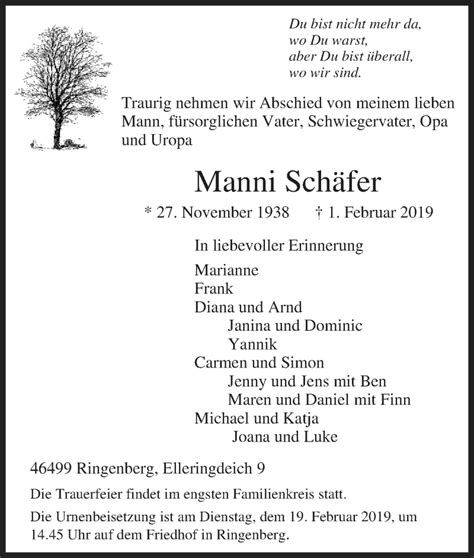 Du bist nicht mehr da,
wo Du warst,
aber Du bist überall,
wo wir sind.

Traurig nehmen wir Abschied von meinem lieben Mann, fürsorglichen Vater, Schwiegervater, Opa und Uropa

Manni Schäfer

* 27. November 1938 † 1. Februar 2019

In liebevoller Erinnerung

Marianne
Frank
Diana und Arnd
Janina und Dominic
Yannik
Carmen und Simon
Jenny und Jens mit Ben
Maren und Daniel mit Finn
Michael und Katja
Joana und Luke

46499 Ringenberg, Elleringdeich 9

Die Trauerfeier findet im engsten Familienkreis statt.

Die Urnenbeisetzung ist am Dienstag, dem 19. Februar 2019, um 14.45 Uhr auf dem Friedhof in Ringenberg.